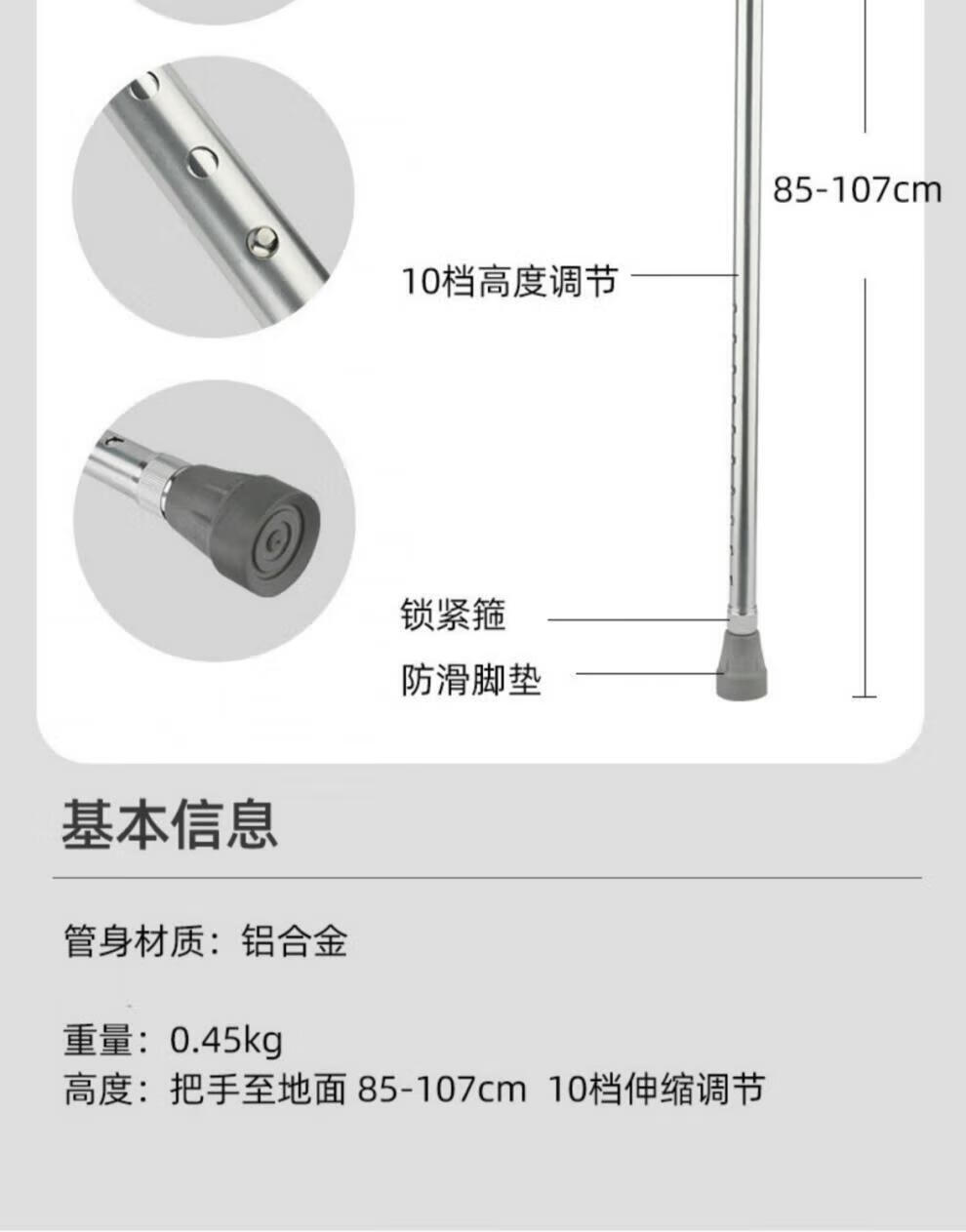 85-107cm

10档高度调节

锁紧箍

防滑脚垫

基本信息

管身材质：铝合金

重量：0.45kg
高度：把手至地面85-107cm 10档伸缩调节